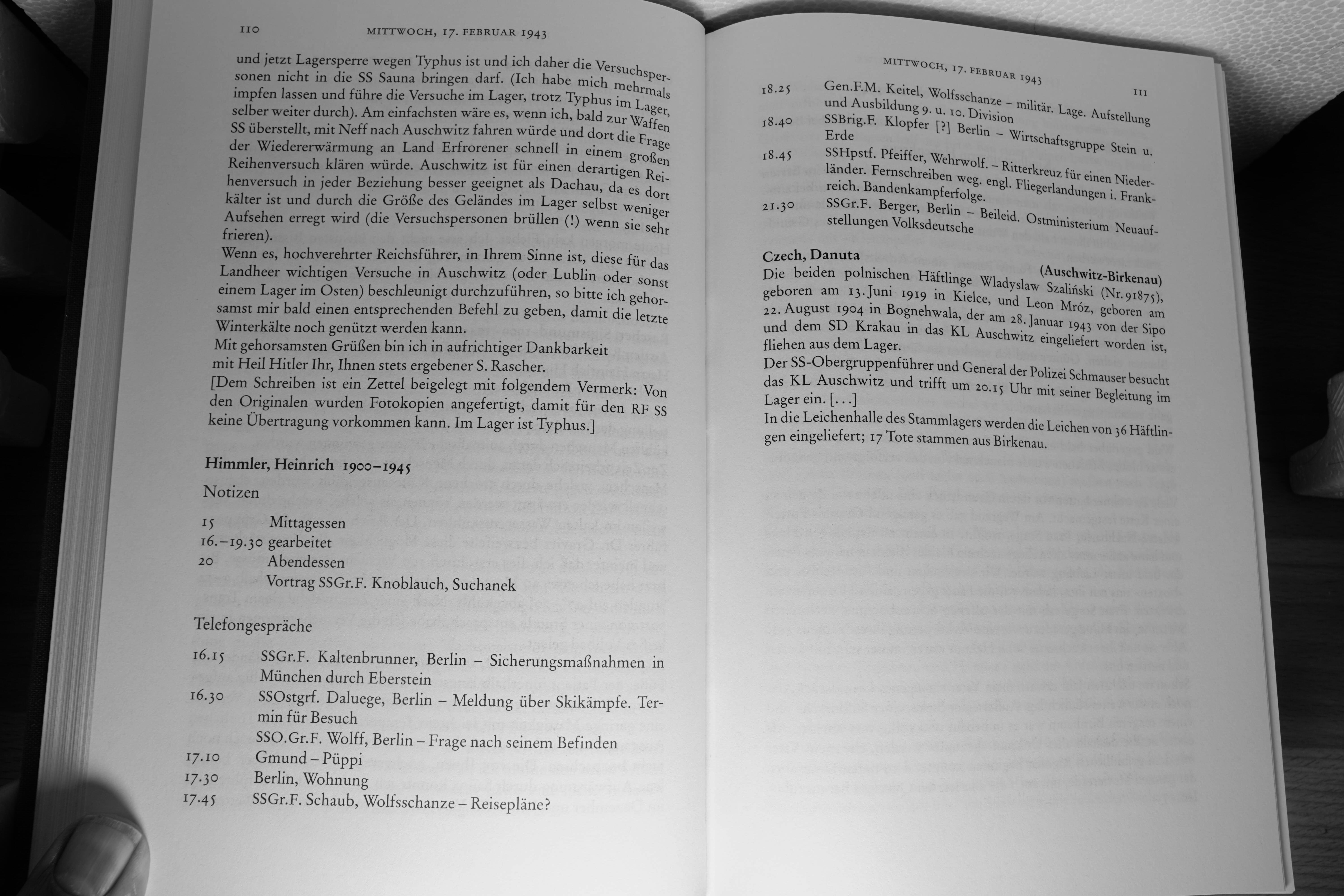 110 MITTWOCH, 17. FEBRUAR 1943

und jetzt Lagersperre wegen Typhus ist und ich daher die Versuchspersonen nicht in die SS Sauna bringen darf. (Ich habe mich mehrmals impfen lassen und führe die Versuche im Lager, trotz Typhus im Lager, selber weiter durch). Am einfachsten wäre es, wenn ich, bald zur Waffen SS überstellt, mit Neff nach Auschwitz fahren würde und dort die Frage der Wiedererwärmung an Land Erfrorener schnell in einem großen Reihenversuch klären würde. Auschwitz ist für einen derartigen Reihenversuch in jeder Beziehung besser geeignet als Dachau, da es dort kälter ist und durch die Größe des Geländes im Lager selbst weniger Aufsehen erregt wird (die Versuchspersonen brüllen (!) wenn sie sehr frieren).
Wenn es, hochverehrter Reichsführer, in Ihrem Sinne ist, diese für das Landheer wichtigen Versuche in Auschwitz (oder Lublin oder sonst einem Lager im Osten) beschleunigt durchzuführen, so bitte ich gehorsamst mir bald einen entsprechenden Befehl zu geben, damit die letzte Winterkälte noch genützt werden kann.
Mit gehorsamsten Grüßen bin ich in aufrichtiger Dankbarkeit mit Heil Hitler Ihr, Ihnen stets ergebener S. Rascher.
[Dem Schreiben ist ein Zettel beigelegt mit folgendem Vermerk: Von den Originalen wurden Fotokopien angefertigt, damit für den RF SS keine Übertragung vorkommen kann. Im Lager ist Typhus.]

Himmler, Heinrich 1900–1945

Notizen

15 Mittagessen
16.–19.30 gearbeitet
20 Abendessen
Vortrag SSGr.F. Knoblauch, Suchanek

Telefongespräche

16.15 SSGr.F. Kaltenbrunner, Berlin – Sicherungsmaßnahmen in München durch Eberstein
16.30 SSOstgrf. Daluege, Berlin – Meldung über Skikämpfe. Termin für Besuch
SSO.Gr.F. Wolff, Berlin – Frage nach seinem Befinden
17.10 Gmund – Püppi
17.30 Berlin, Wohnung
17.45 SSGr.F. Schaub, Wolfsschanze – Reisepläne?

MITTWOCH, 17. FEBRUAR 1943 111

18.25 Gen.F.M. Keitel, Wolfsschanze – militär. Lage. Aufstellung und Ausbildung 9. u. 10. Division
18.40 SSBrig.F. Klopfer [?] Berlin – Wirtschaftsgruppe Stein u. Erde
18.45 SSHpstf. Pfeiffer, Wehrwolf. – Ritterkreuz für einen Niederländer. Fernschreiben weg. engl. Fliegerlandungen i. Frankreich. Bandenkampferfolge.
21.30 SSGr.F. Berger, Berlin – Beileid. Ostministerium Neuaufstellungen Volksdeutsche

Czech, Danuta
(Auschwitz-Birkenau)
Die beiden polnischen Häftlinge Wladyslaw Szaliński (Nr. 91875), geboren am 13. Juni 1919 in Kielce, und Leon Mróz, geboren am 22. August 1904 in Bognehwala, der am 28. Januar 1943 von der Sipo und dem SD Krakau in das KL Auschwitz eingeliefert worden ist, fliehen aus dem Lager.
Der SS-Obergruppenführer und General der Polizei Schmauser besucht das KL Auschwitz und trifft um 20.15 Uhr mit seiner Begleitung im Lager ein. [...]
In die Leichenhalle des Stammlagers werden die Leichen von 36 Häftlingen eingeliefert; 17 Tote stammen aus Birkenau.